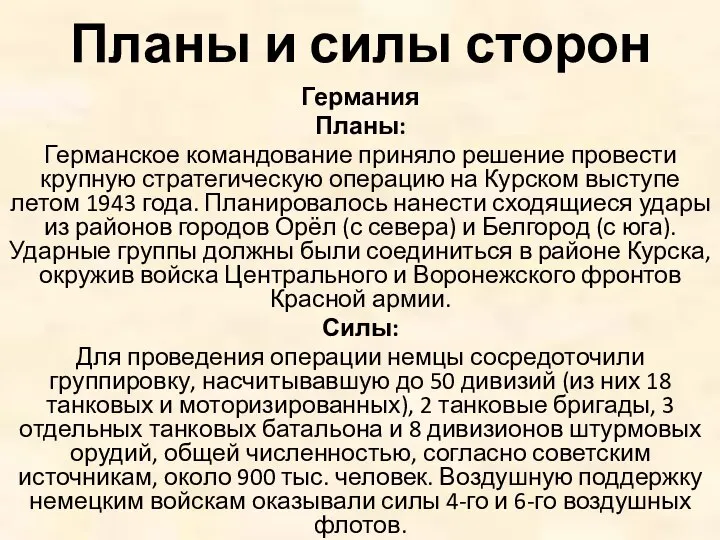 Планы и силы сторон

Германия
Планы:

Германское командование приняло решение провести крупную стратегическую операцию на Курском выступе летом 1943 года. Планировалось нанести сходящиеся удары из районов городов Орёл (с севера) и Белгород (с юга). Ударные группы должны были соединиться в районе Курска, окружив войска Центрального и Воронежского фронтов Красной армии.

Силы:

Для проведения операции немцы сосредоточили группировку, насчитывавшую до 50 дивизий (из них 18 танковых и моторизированных), 2 танковые бригады, 3 отдельных танковых батальона и 8 дивизионов штурмовых орудий, общей численностью, согласно советским источникам, около 900 тыс. человек. Воздушную поддержку немецким войскам оказывали силы 4-го и 6-го воздушных флотов.